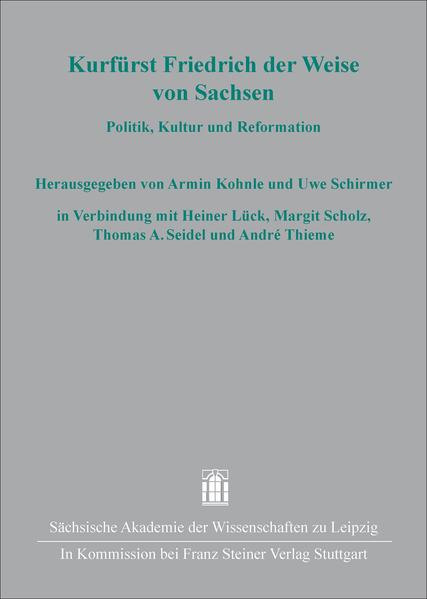 Kurfürst Friedrich der Weise von Sachsen

Politik, Kultur und Reformation

Herausgegeben von Armin Kohnle und Uwe Schirmer

in Verbindung mit Heiner Lück, Margit Scholz, Thomas A. Seidel und André Thieme

Sächsische Akademie der Wissenschaften zu Leipzig

In Kommission bei Franz Steiner Verlag Stuttgart